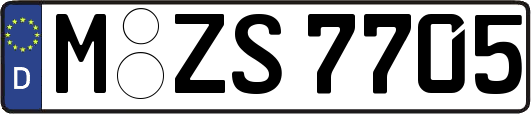 D
M ZS 7705